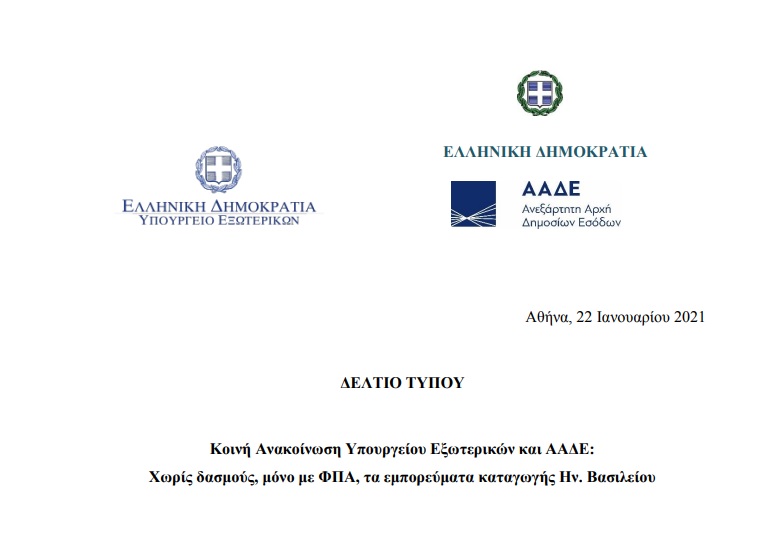 ΕΛΛΗΝΙΚΗ ΔΗΜΟΚΡΑΤΙΑ
ΥΠΟΥΡΓΕΙΟ ΕΞΩΤΕΡΙΚΩΝ

ΕΛΛΗΝΙΚΗ ΔΗΜΟΚΡΑΤΙΑ

ΑΑΔΕ
Ανεξάρτητη Αρχή
Δημοσίων Εσόδων

Αθήνα, 22 Ιανουαρίου 2021

ΔΕΛΤΙΟ ΤΥΠΟΥ

Κοινή Ανακοίνωση Υπουργείου Εξωτερικών και ΑΑΔΕ:
Χωρίς δασμούς, μόνο με ΦΠΑ, τα εμπορεύματα καταγωγής Ην. Βασιλείου